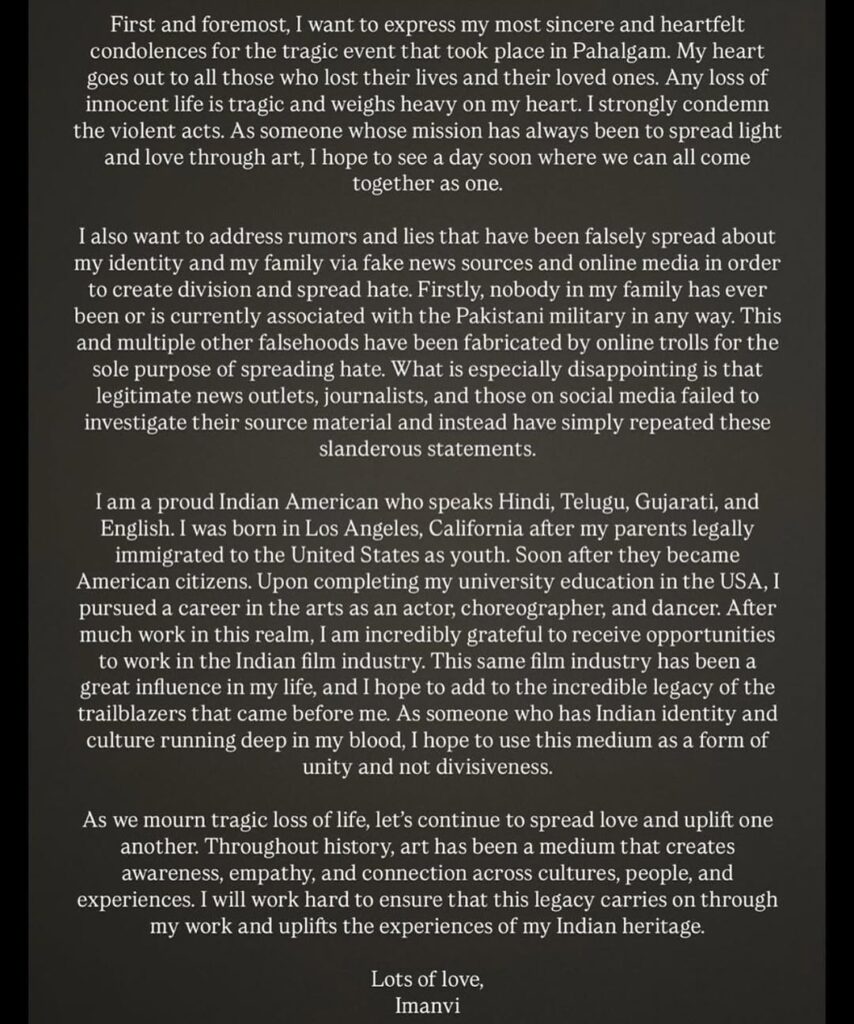 First and foremost, I want to express my most sincere and heartfelt condolences for the tragic event that took place in Pahalgam. My heart goes out to all those who lost their lives and their loved ones. Any loss of innocent life is tragic and weighs heavy on my heart. I strongly condemn the violent acts. As someone whose mission has always been to spread light and love through art, I hope to see a day soon where we can all come together as one.

I also want to address rumors and lies that have been falsely spread about my identity and my family via fake news sources and online media in order to create division and spread hate. Firstly, nobody in my family has ever been or is currently associated with the Pakistani military in any way. This and multiple other falsehoods have been fabricated by online trolls for the sole purpose of spreading hate. What is especially disappointing is that legitimate news outlets, journalists, and those on social media failed to investigate their source material and instead have simply repeated these slanderous statements.

I am a proud Indian American who speaks Hindi, Telugu, Gujarati, and English. I was born in Los Angeles, California after my parents legally immigrated to the United States as youth. Soon after they became American citizens. Upon completing my university education in the USA, I pursued a career in the arts as an actor, choreographer, and dancer. After much work in this realm, I am incredibly grateful to receive opportunities to work in the Indian film industry. This same film industry has been a great influence in my life, and I hope to add to the incredible legacy of the trailblazers that came before me. As someone who has Indian identity and culture running deep in my blood, I hope to use this medium as a form of unity and not divisiveness.

As we mourn tragic loss of life, let's continue to spread love and uplift one another. Throughout history, art has been a medium that creates awareness, empathy, and connection across cultures, people, and experiences. I will work hard to ensure that this legacy carries on through my work and uplifts the experiences of my Indian heritage.

Lots of love,
Imanvi